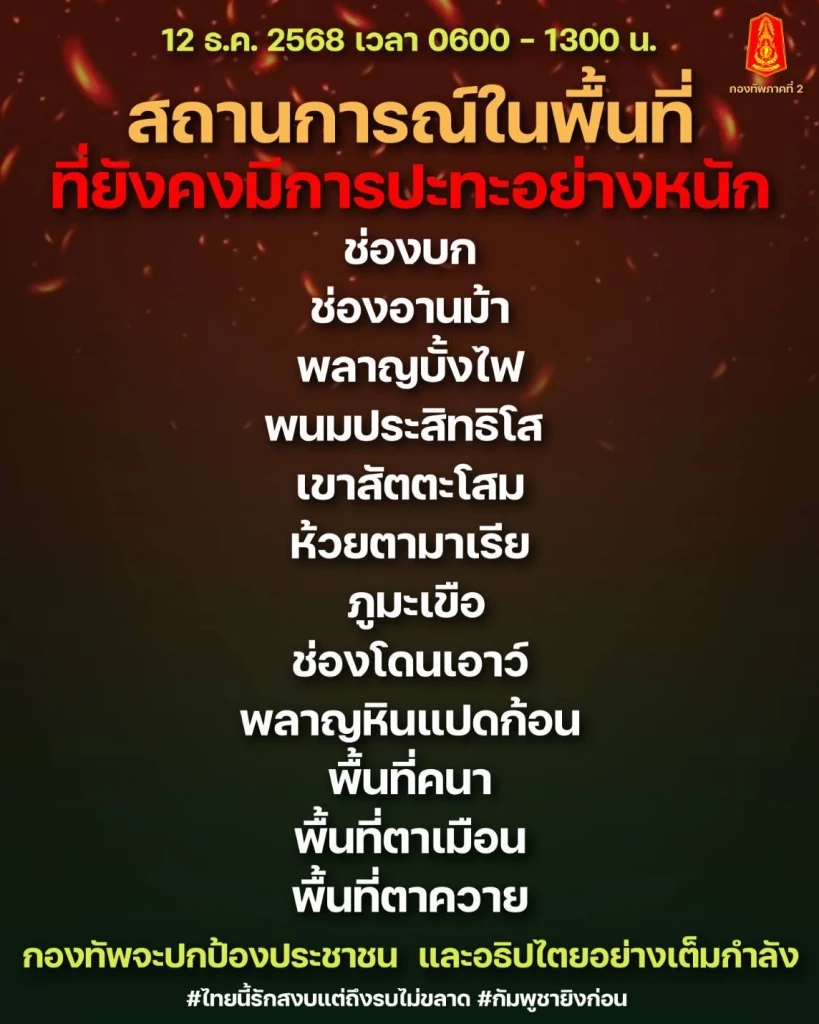 12 ธ.ค. 2568 เวลา 0600 - 1300 น.

กองทัพภาคที่ 2

สถานการณ์ในพื้นที่
ที่ยังคงมีการปะทะอย่างหนัก

ช่องบก
ช่องอานม้า
พลาญบั้งไฟ
พนมประสิทธิโส
เขาสัตตะโสม
ห้วยตามาเรีย
ภูมะเขือ
ช่องโดนเอาว์
พลาญหินแปดก้อน
พื้นที่คนา
พื้นที่ตาเมือน
พื้นที่ตาควาย

กองทัพจะปกป้องประชาชน และอธิปไตยอย่างเต็มกำลัง

#ไทยนี้รักสงบแต่ถึงรบไม่ขลาด #กัมพูชายิงก่อน